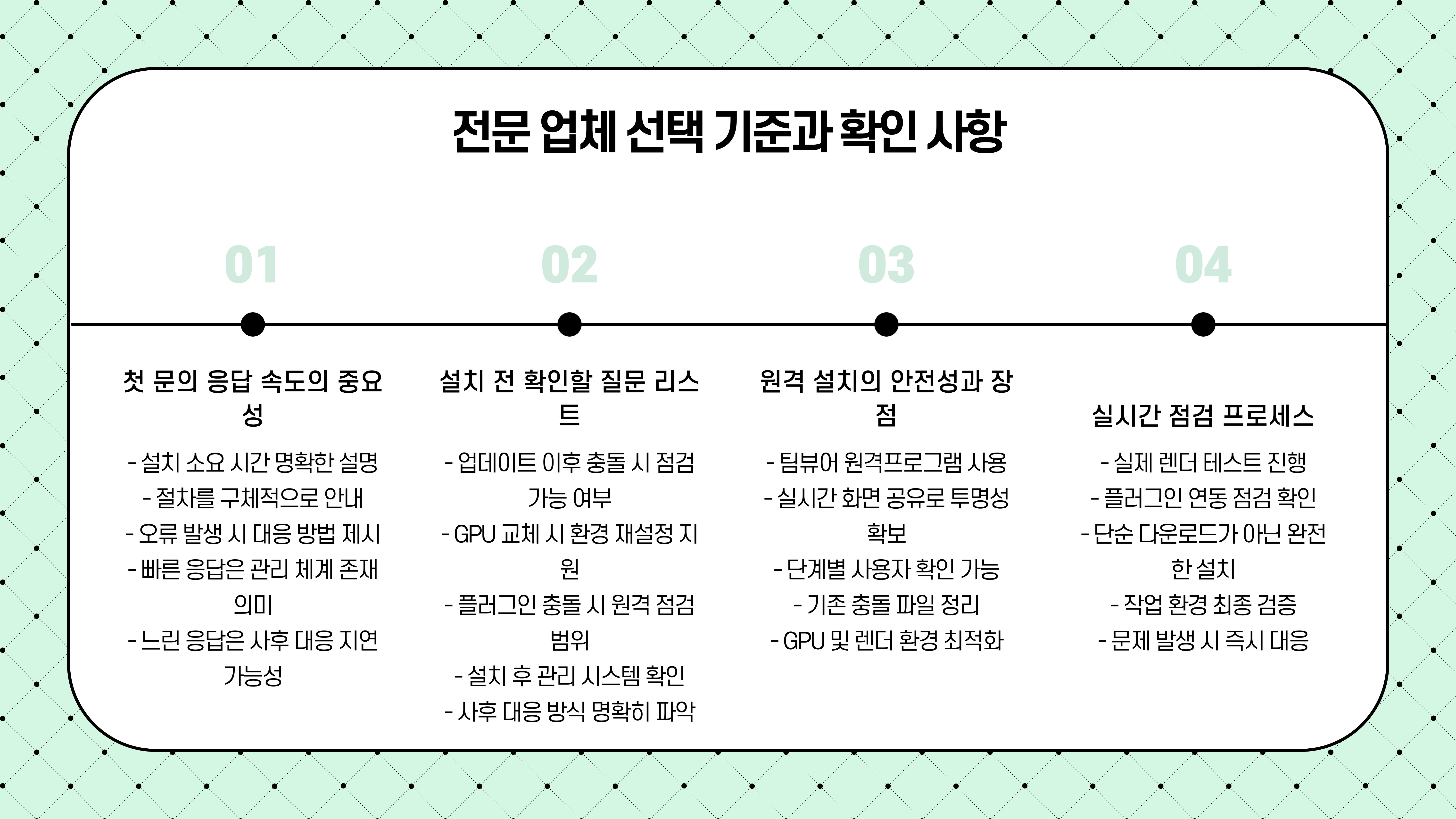 전문 업체 선택 기준과 확인 사항

01

첫 문의 응답 속도의 중요성

- 설치 소요 시간 명확한 설명
- 절차를 구체적으로 안내
- 오류 발생 시 대응 방법 제시
- 빠른 응답은 관리 체계 존재 의미
- 느린 응답은 사후 대응 지연 가능성

02

설치 전 확인할 질문 리스트

- 업데이트 이후 충돌 시 점검 가능 여부
- GPU 교체 시 환경 재설정 지원
- 플러그인 충돌 시 원격 점검 범위
- 설치 후 관리 시스템 확인
- 사후 대응 방식 명확히 파악

03

원격 설치의 안전성과 장점

- 팀뷰어 원격프로그램 사용
- 실시간 화면 공유로 투명성 확보
- 단계별 사용자 확인 가능
- 기존 충돌 파일 정리
- GPU 및 렌더 환경 최적화

04

실시간 점검 프로세스

- 실제 렌더 테스트 진행
- 플러그인 연동 점검 확인
- 단순 다운로드가 아닌 완전한 설치
- 작업 환경 최종 검증
- 문제 발생 시 즉시 대응